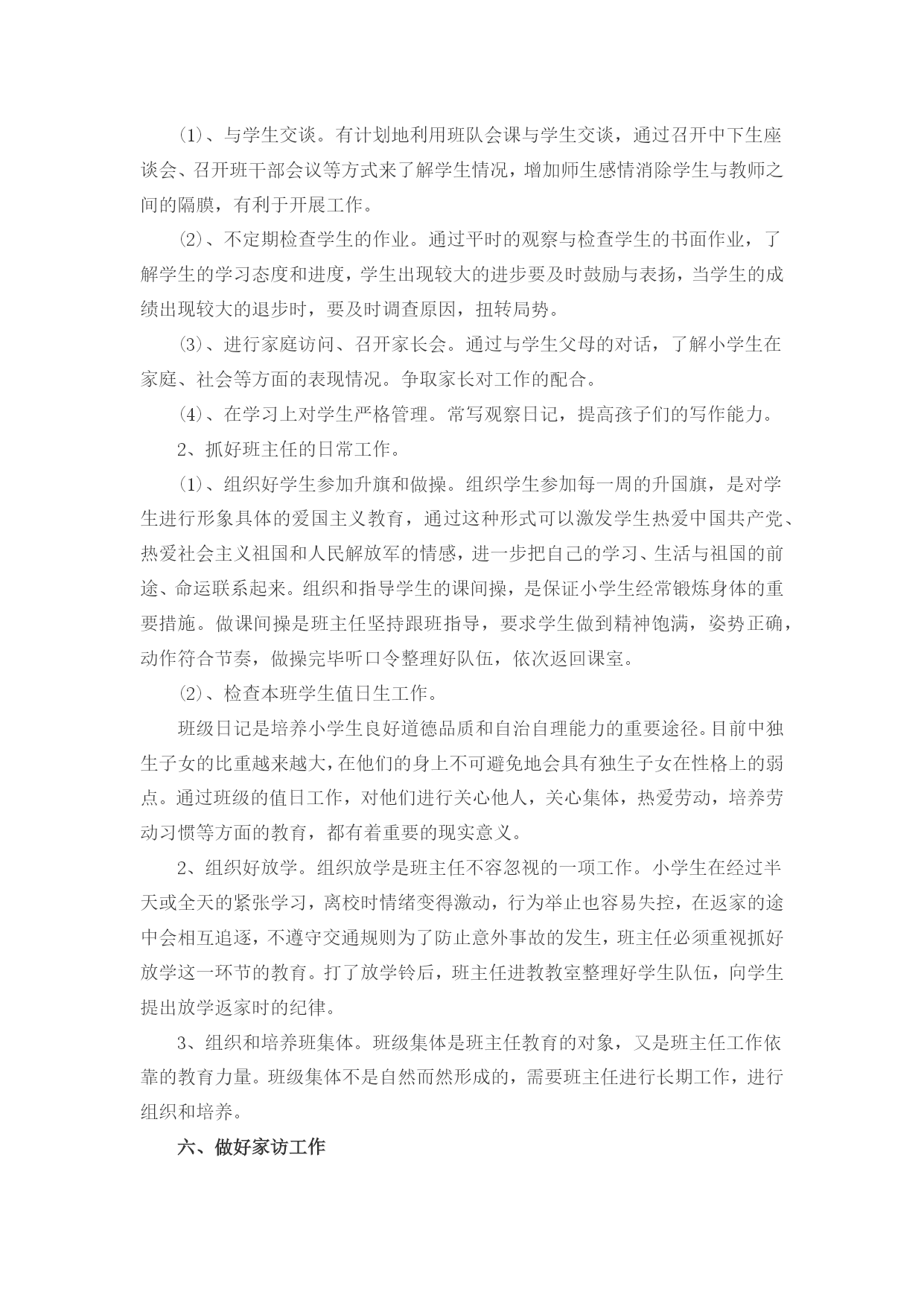 ⑴、与学生交谈。有计划地利用班队会课与学生交谈，通过召开中下生座谈会、召开班干部会议等方式来了解学生情况，增加师生感情消除学生与教师之间的隔膜，有利于开展工作。

⑵、不定期检查学生的作业。通过平时的观察与检查学生的书面作业，了解学生的学习态度和进度，学生出现较大的进步要及时鼓励与表扬，当学生的成绩出现较大的退步时，要及时调查原因，扭转局势。

⑶、进行家庭访问、召开家长会。通过与学生父母的对话，了解小学生在家庭、社会等方面的表现情况。争取家长对工作的配合。

⑷、在学习上对学生严格管理。常写观察日记，提高孩子们的写作能力。

2、抓好班主任的日常工作。

⑴、组织好学生参加升旗和做操。组织学生参加每一周的升国旗，是对学生进行形象具体的爱国主义教育，通过这种形式可以激发学生热爱中国共产党、热爱社会主义祖国和人民解放军的情感，进一步把自己的学习、生活与祖国的前途、命运联系起来。组织和指导学生的课间操，是保证小学生经常锻炼身体的重要措施。做课间操是班主任坚持跟班指导，要求学生做到精神饱满，姿势正确，动作符合节奏，做操完毕听口令整理好队伍，依次返回课室。

⑵、检查本班学生值日生工作。

班级日记是培养小学生良好道德品质和自治自理能力的重要途径。目前中独生子女的比重越来越大，在他们的身上不可避免地会具有独生子女在性格上的弱点。通过班级的值日工作，对他们进行关心他人，关心集体，热爱劳动，培养劳动习惯等方面的教育，都有着重要的现实意义。

2、组织好放学。组织放学是班主任不容忽视的一项工作。小学生在经过半天或全天的紧张学习，离校时情绪变得激动，行为举止也容易失控，在返家的途中会相互追逐，不遵守交通规则为了防止意外事故的发生，班主任必须重视抓好放学这一环节的教育。打了放学铃后，班主任进教教室整理好学生队伍，向学生提出放学返家时的纪律。

3、组织和培养班集体。班级集体是班主任教育的对象，又是班主任工作依靠的教育力量。班级集体不是自然而然形成的，需要班主任进行长期工作，进行组织和培养。

六、做好家访工作